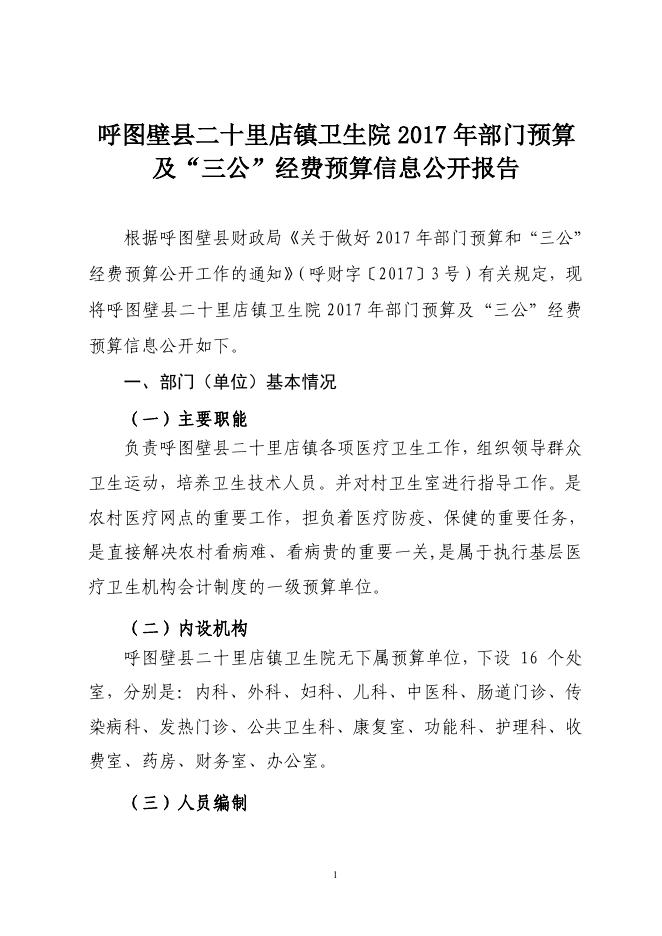 呼图壁县二十里店镇卫生院 2017 年部门预算及“三公”经费预算信息公开报告

根据呼图壁县财政局《关于做好 2017 年部门预算和“三公”经费预算公开工作的通知》（呼财字〔2017〕3 号）有关规定，现将呼图壁县二十里店镇卫生院 2017 年部门预算及“三公”经费预算信息公开如下。

一、部门（单位）基本情况

（一）主要职能

负责呼图壁县二十里店镇各项医疗卫生工作，组织领导群众卫生运动，培养卫生技术人员。并对村卫生室进行指导工作。是农村医疗网点的重要工作，担负着医疗防疫、保健的重要任务，是直接解决农村看病难、看病贵的重要一关，是属于执行基层医疗卫生机构会计制度的一级预算单位。

（二）内设机构

呼图壁县二十里店镇卫生院无下属预算单位，下设 16 个处室，分别是：内科、外科、妇科、儿科、中医科、肠道门诊、传染病科、发热门诊、公共卫生科、康复室、功能科、护理科、收费室、药房、财务室、办公室。

（三）人员编制

1